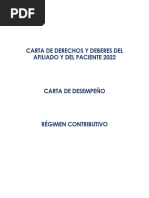 PDF

CARTA DE DERECHOS Y DEBERES DEL AFILIADO Y DEL PACIENTE 2022

CARTA DE DESEMPEÑO

RÉGIMEN CONTRIBUTIVO